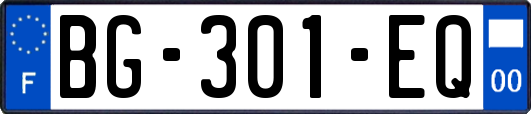 F
BG-301-EQ
00